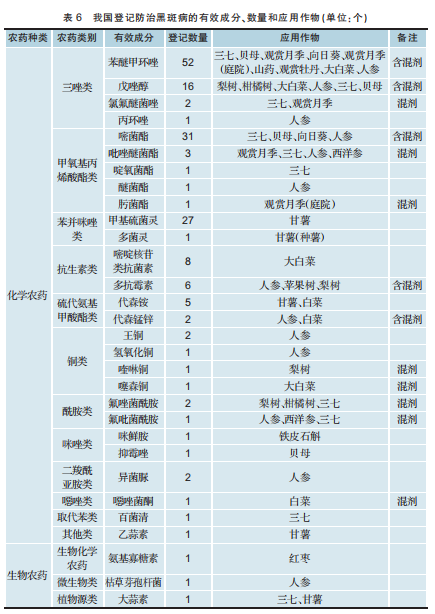 表 6　我国登记防治黑斑病的有效成分、数量和应用作物（单位：个）

| 农药种类 | 农药类别 | 有效成分 | 登记数量 | 应用作物 | 备注 |
|---|---|---|---|---|---|
| 化学农药 | 三唑类 | 苯醚甲环唑 | 52 | 三七、贝母、观赏月季、向日葵、观赏月季（庭院）、山药、观赏牡丹、大白菜、人参 | 含混剂 |
| | | 戊唑醇 | 16 | 梨树、柑橘树、大白菜、人参、三七、贝母 | 含混剂 |
| | | 氯氟醚菌唑 | 2 | 三七、观赏月季 | 混剂 |
| | | 丙环唑 | 1 | 人参 | |
| | 甲氧基丙烯酸酯类 | 嘧菌酯 | 31 | 三七、贝母、向日葵、人参 | 含混剂 |
| | | 吡唑醚菌酯 | 3 | 观赏月季、三七、人参、西洋参 | 混剂 |
| | | 啶氧菌酯 | 1 | 三七 | |
| | | 醚菌酯 | 1 | 人参 | |
| | | 肟菌酯 | 1 | 观赏月季（庭院） | 混剂 |
| | 苯并咪唑类 | 甲基硫菌灵 | 27 | 甘薯 | |
| | | 多菌灵 | 1 | 甘薯（种薯） | |
| | 抗生素类 | 嘧啶核苷类抗菌素 | 8 | 大白菜 | |
| | | 多抗霉素 | 6 | 人参、苹果树、梨树 | 含混剂 |
| | 硫代氨基甲酸酯类 | 代森铵 | 5 | 甘薯、白菜 | |
| | | 代森锰锌 | 2 | 人参、白菜 | 含混剂 |
| | 铜类 | 王铜 | 2 | 人参 | |
| | | 氢氧化铜 | 1 | 人参 | |
| | | 喹啉铜 | 1 | 梨树 | 混剂 |
| | | 噻森铜 | 1 | 大白菜 | 混剂 |
| | 酰胺类 | 氟唑菌酰胺 | 2 | 梨树、柑橘树、三七 | 混剂 |
| | | 氟吡菌酰胺 | 1 | 人参、西洋参、三七 | 混剂 |
| | 咪唑类 | 咪鲜胺 | 1 | 铁皮石斛 | |
| | | 抑霉唑 | 1 | 贝母 | |
| | 二羧酰亚胺类 | 异菌脲 | 2 | 人参 | |
| | 噁唑类 | 噁唑菌酮 | 1 | 白菜 | 混剂 |
| | 取代苯类 | 百菌清 | 1 | 三七 | |
| | 其他类 | 乙蒜素 | 1 | 甘薯 | |
| 生物农药 | 生物化学农药 | 氨基寡糖素 | 1 | 红枣 | |
| | 微生物类 | 枯草芽孢杆菌 | 1 | 人参 | |
| | 植物源类 | 大蒜素 | 1 | 三七、甘薯 | |